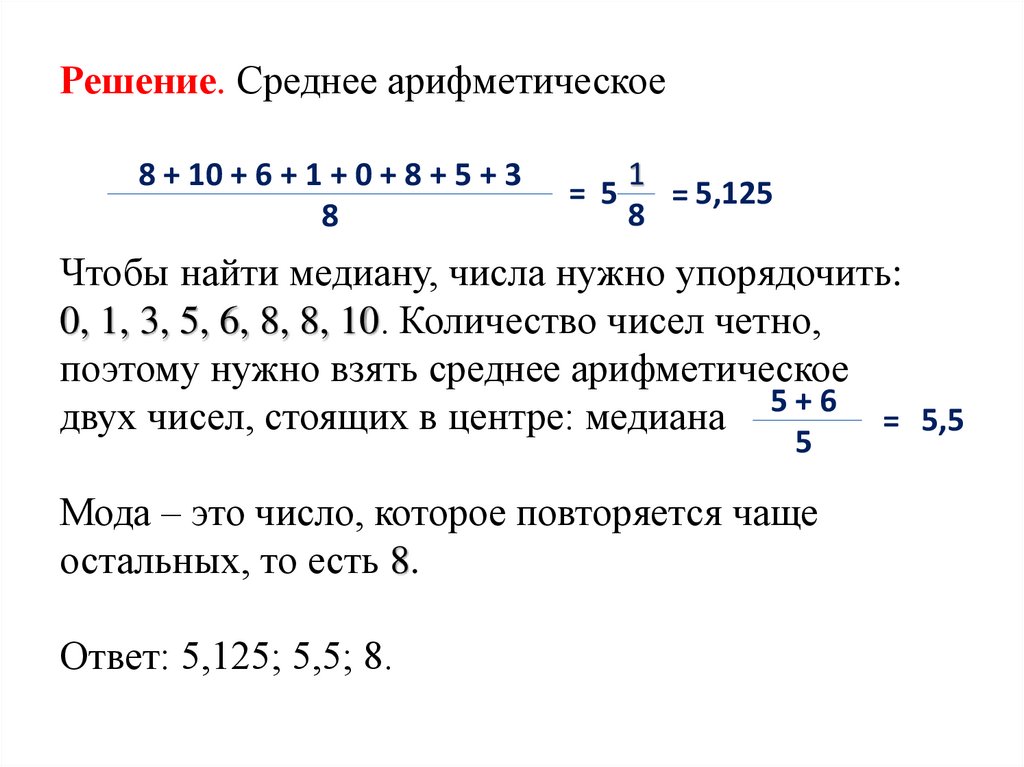 Решение. Среднее арифметическое

$\frac{8 + 10 + 6 + 1 + 0 + 8 + 5 + 3}{8} = 5\frac{1}{8} = 5,125$

Чтобы найти медиану, числа нужно упорядочить: 0, 1, 3, 5, 6, 8, 8, 10. Количество чисел четно, поэтому нужно взять среднее арифметическое двух чисел, стоящих в центре: медиана $\frac{5 + 6}{5} = 5,5$

Мода – это число, которое повторяется чаще остальных, то есть 8.

Ответ: 5,125; 5,5; 8.